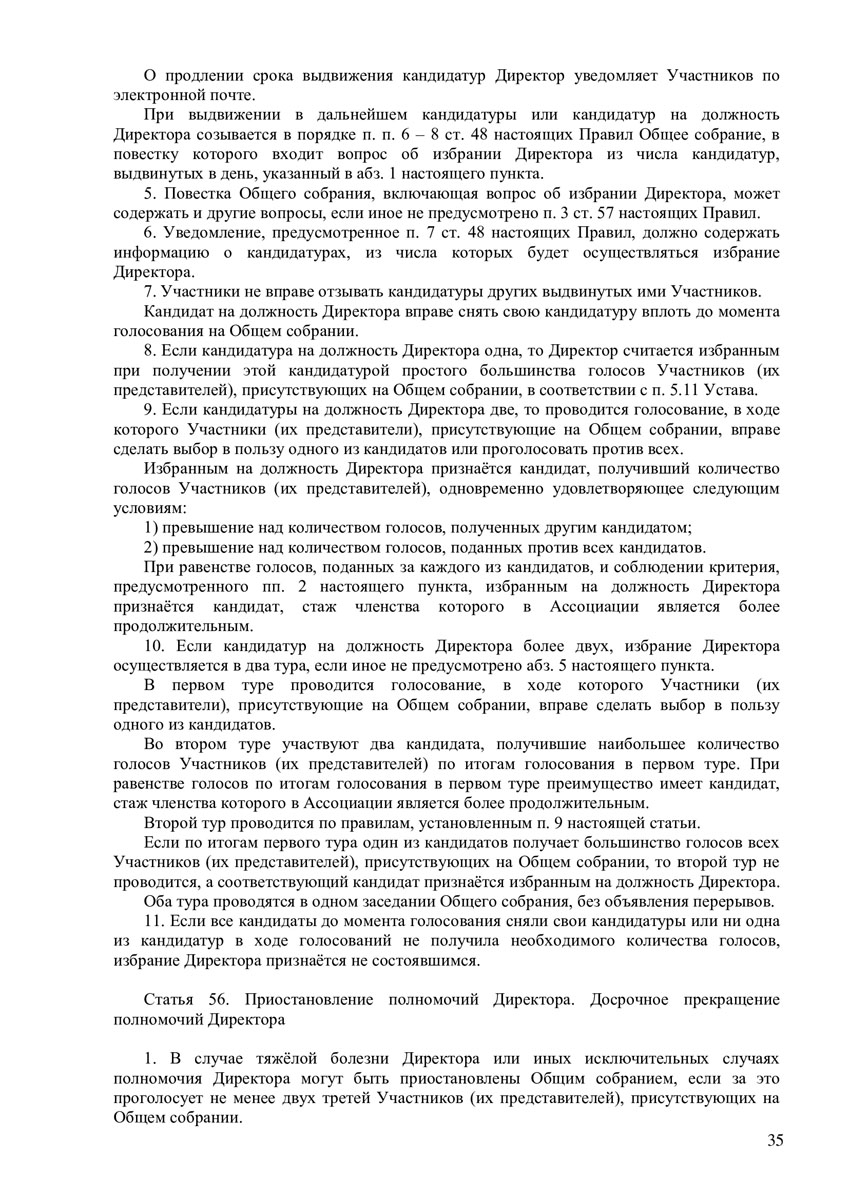 О продлении срока выдвижения кандидатур Директор уведомляет Участников по электронной почте.

При выдвижении в дальнейшем кандидатуры или кандидатур на должность Директора созывается в порядке п. п. 6 – 8 ст. 48 настоящих Правил Общее собрание, в повестку которого входит вопрос об избрании Директора из числа кандидатур, выдвинутых в день, указанный в абз. 1 настоящего пункта.

5. Повестка Общего собрания, включающая вопрос об избрании Директора, может содержать и другие вопросы, если иное не предусмотрено п. 3 ст. 57 настоящих Правил.

6. Уведомление, предусмотренное п. 7 ст. 48 настоящих Правил, должно содержать информацию о кандидатурах, из числа которых будет осуществляться избрание Директора.

7. Участники не вправе отзывать кандидатуры других выдвинутых ими Участников.

Кандидат на должность Директора вправе снять свою кандидатуру вплоть до момента голосования на Общем собрании.

8. Если кандидатура на должность Директора одна, то Директор считается избранным при получении этой кандидатурой простого большинства голосов Участников (их представителей), присутствующих на Общем собрании, в соответствии с п. 5.11 Устава.

9. Если кандидатуры на должность Директора две, то проводится голосование, в ходе которого Участники (их представители), присутствующие на Общем собрании, вправе сделать выбор в пользу одного из кандидатов или проголосовать против всех.

Избранным на должность Директора признаётся кандидат, получивший количество голосов Участников (их представителей), одновременно удовлетворяющее следующим условиям:

1) превышение над количеством голосов, полученных другим кандидатом;

2) превышение над количеством голосов, поданных против всех кандидатов.

При равенстве голосов, поданных за каждого из кандидатов, и соблюдении критерия, предусмотренного пп. 2 настоящего пункта, избранным на должность Директора признаётся кандидат, стаж членства которого в Ассоциации является более продолжительным.

10. Если кандидатур на должность Директора более двух, избрание Директора осуществляется в два тура, если иное не предусмотрено абз. 5 настоящего пункта.

В первом туре проводится голосование, в ходе которого Участники (их представители), присутствующие на Общем собрании, вправе сделать выбор в пользу одного из кандидатов.

Во втором туре участвуют два кандидата, получившие наибольшее количество голосов Участников (их представителей) по итогам голосования в первом туре. При равенстве голосов по итогам голосования в первом туре преимущество имеет кандидат, стаж членства которого в Ассоциации является более продолжительным.

Второй тур проводится по правилам, установленным п. 9 настоящей статьи.

Если по итогам первого тура один из кандидатов получает большинство голосов всех Участников (их представителей), присутствующих на Общем собрании, то второй тур не проводится, а соответствующий кандидат признаётся избранным на должность Директора.

Оба тура проводятся в одном заседании Общего собрания, без объявления перерывов.

11. Если все кандидаты до момента голосования сняли свои кандидатуры или ни одна из кандидатур в ходе голосований не получила необходимого количества голосов, избрание Директора признаётся не состоявшимся.

Статья 56. Приостановление полномочий Директора. Досрочное прекращение полномочий Директора

1. В случае тяжёлой болезни Директора или иных исключительных случаях полномочия Директора могут быть приостановлены Общим собранием, если за это проголосует не менее двух третей Участников (их представителей), присутствующих на Общем собрании.

35